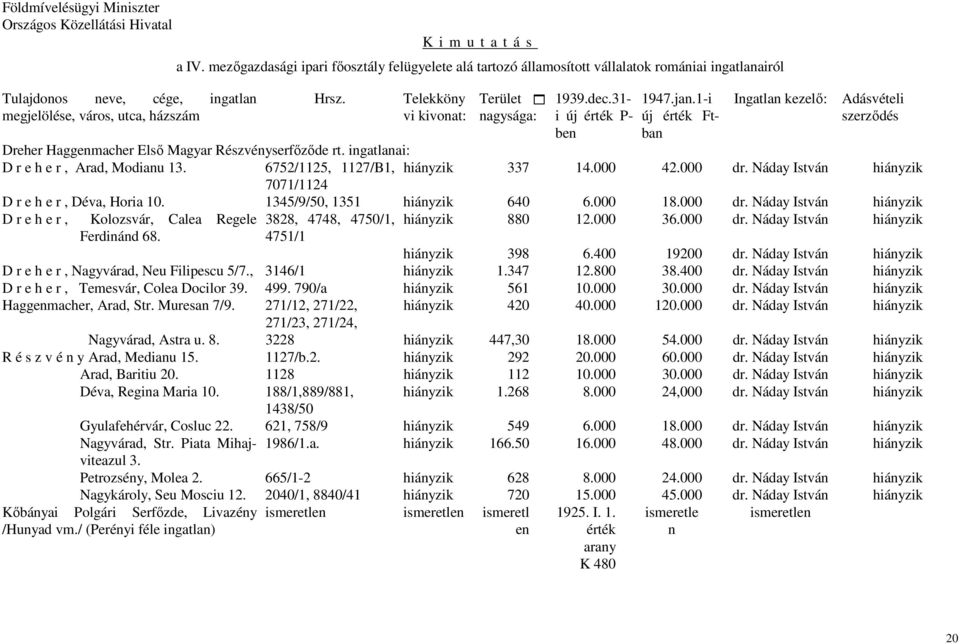 Földmívelésügyi Miniszter
Országos Közellátási Hivatal

K i m u t a t á s
a IV. mezőgazdasági ipari főosztály felügyelete alá tartozó államosított vállalatok romániai ingatlanairól

| Tulajdonos neve, cége, ingatlan megjelölése, város, utca, házszám | Hrsz. | Telekkönyvi kivonat: | Terület □ nagysága: | 1939.dec.31-i új érték P-ben | 1947.jan.1-i új érték Ft-ban | Ingatlan kezelő: | Adásvételi szerződés |
|---|---|---|---|---|---|---|---|
| Dreher Haggenmacher Első Magyar Részvényserfőződe rt. ingatlanai: | | | | | | | |
| D r e h e r , Arad, Modianu 13. | 6752/1125, 1127/B1, 7071/1124 | hiányzik | 337 | 14.000 | 42.000 | dr. Náday István | hiányzik |
| D r e h e r , Déva, Horia 10. | 1345/9/50, 1351 | hiányzik | 640 | 6.000 | 18.000 | dr. Náday István | hiányzik |
| D r e h e r , Kolozsvár, Calea Regele Ferdinánd 68. | 3828, 4748, 4750/1, 4751/1 | hiányzik | 880 | 12.000 | 36.000 | dr. Náday István | hiányzik |
| | | hiányzik | 398 | 6.400 | 19200 | dr. Náday István | hiányzik |
| D r e h e r , Nagyvárad, Neu Filipescu 5/7., | 3146/1 | hiányzik | 1.347 | 12.800 | 38.400 | dr. Náday István | hiányzik |
| D r e h e r , Temesvár, Colea Docilor 39. | 499. 790/a | hiányzik | 561 | 10.000 | 30.000 | dr. Náday István | hiányzik |
| Haggenmacher, Arad, Str. Muresan 7/9. | 271/12, 271/22, 271/23, 271/24, | hiányzik | 420 | 40.000 | 120.000 | dr. Náday István | hiányzik |
| Nagyvárad, Astra u. 8. | 3228 | hiányzik | 447,30 | 18.000 | 54.000 | dr. Náday István | hiányzik |
| R é s z v é n y Arad, Medianu 15. | 1127/b.2. | hiányzik | 292 | 20.000 | 60.000 | dr. Náday István | hiányzik |
| Arad, Baritiu 20. | 1128 | hiányzik | 112 | 10.000 | 30.000 | dr. Náday István | hiányzik |
| Déva, Regina Maria 10. | 188/1,889/881, 1438/50 | hiányzik | 1.268 | 8.000 | 24,000 | dr. Náday István | hiányzik |
| Gyulafehérvár, Cosluc 22. | 621, 758/9 | hiányzik | 549 | 6.000 | 18.000 | dr. Náday István | hiányzik |
| Nagyvárad, Str. Piata Mihajviteazul 3. | 1986/1.a. | hiányzik | 166.50 | 16.000 | 48.000 | dr. Náday István | hiányzik |
| Petrozsény, Molea 2. | 665/1-2 | hiányzik | 628 | 8.000 | 24.000 | dr. Náday István | hiányzik |
| Nagykároly, Seu Mosciu 12. | 2040/1, 8840/41 | hiányzik | 720 | 15.000 | 45.000 | dr. Náday István | hiányzik |
| Kőbányai Polgári Serfőzde, Livazény /Hunyad vm./ (Perényi féle ingatlan) | ismeretlen | ismeretlen | ismeretlen | 1925. I. 1. érték arany K 480 | ismeretlen | ismeretlen | |

20